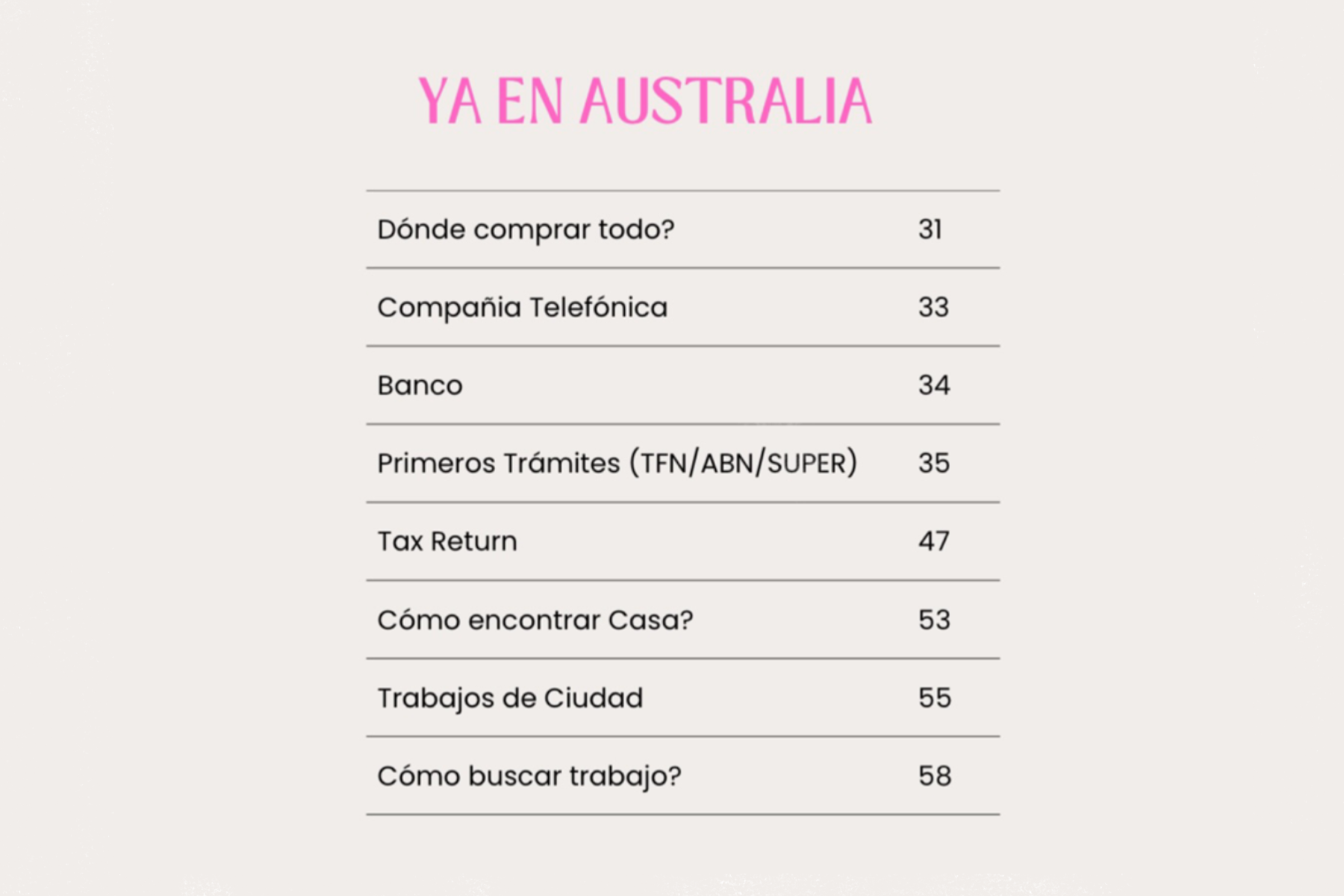 YA EN AUSTRALIA

| | |
|---|---|
| Dónde comprar todo? | 31 |
| Compañia Telefónica | 33 |
| Banco | 34 |
| Primeros Trámites (TFN/ABN/SUPER) | 35 |
| Tax Return | 47 |
| Cómo encontrar Casa? | 53 |
| Trabajos de Ciudad | 55 |
| Cómo buscar trabajo? | 58 |